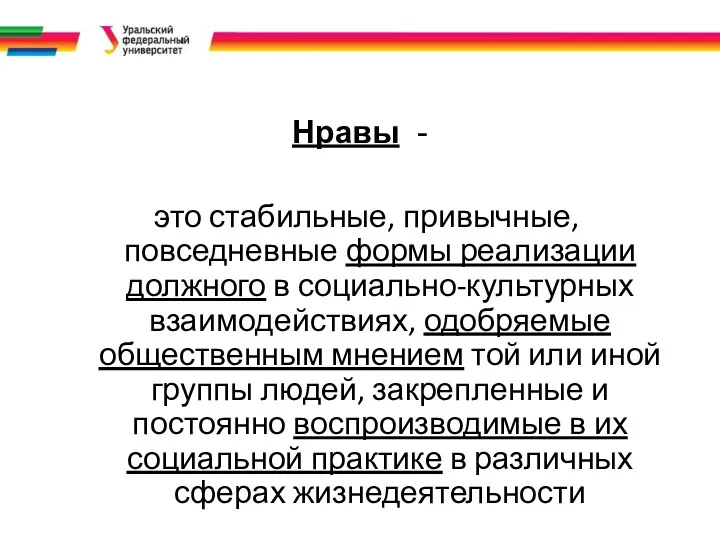 Уральский федеральный университет

Нравы -

это стабильные, привычные, повседневные формы реализации должного в социально-культурных взаимодействиях, одобряемые общественным мнением той или иной группы людей, закрепленные и постоянно воспроизводимые в их социальной практике в различных сферах жизнедеятельности